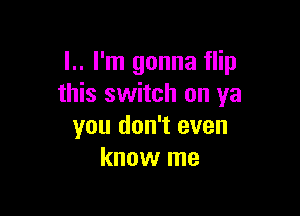 I.. I'm gonna flip this switch on ya
you don't even know me